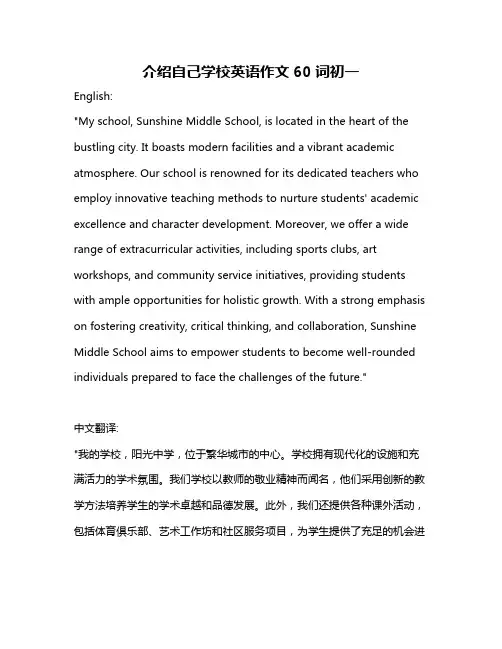 介绍自己学校英语作文 60 词初一

English:

"My school, Sunshine Middle School, is located in the heart of the bustling city. It boasts modern facilities and a vibrant academic atmosphere. Our school is renowned for its dedicated teachers who employ innovative teaching methods to nurture students' academic excellence and character development. Moreover, we offer a wide range of extracurricular activities, including sports clubs, art workshops, and community service initiatives, providing students with ample opportunities for holistic growth. With a strong emphasis on fostering creativity, critical thinking, and collaboration, Sunshine Middle School aims to empower students to become well-rounded individuals prepared to face the challenges of the future."

中文翻译:

"我的学校，阳光中学，位于繁华城市的中心。学校拥有现代化的设施和充满活力的学术氛围。我们学校以教师的敬业精神而闻名，他们采用创新的教学方法培养学生的学术卓越和品德发展。此外，我们还提供各种课外活动，包括体育俱乐部、艺术工作坊和社区服务项目，为学生提供了充足的机会进